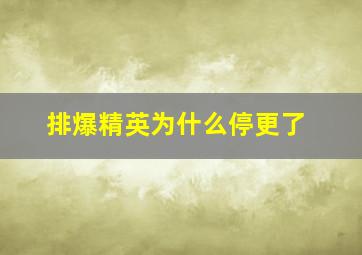 排爆精英为什么停更了